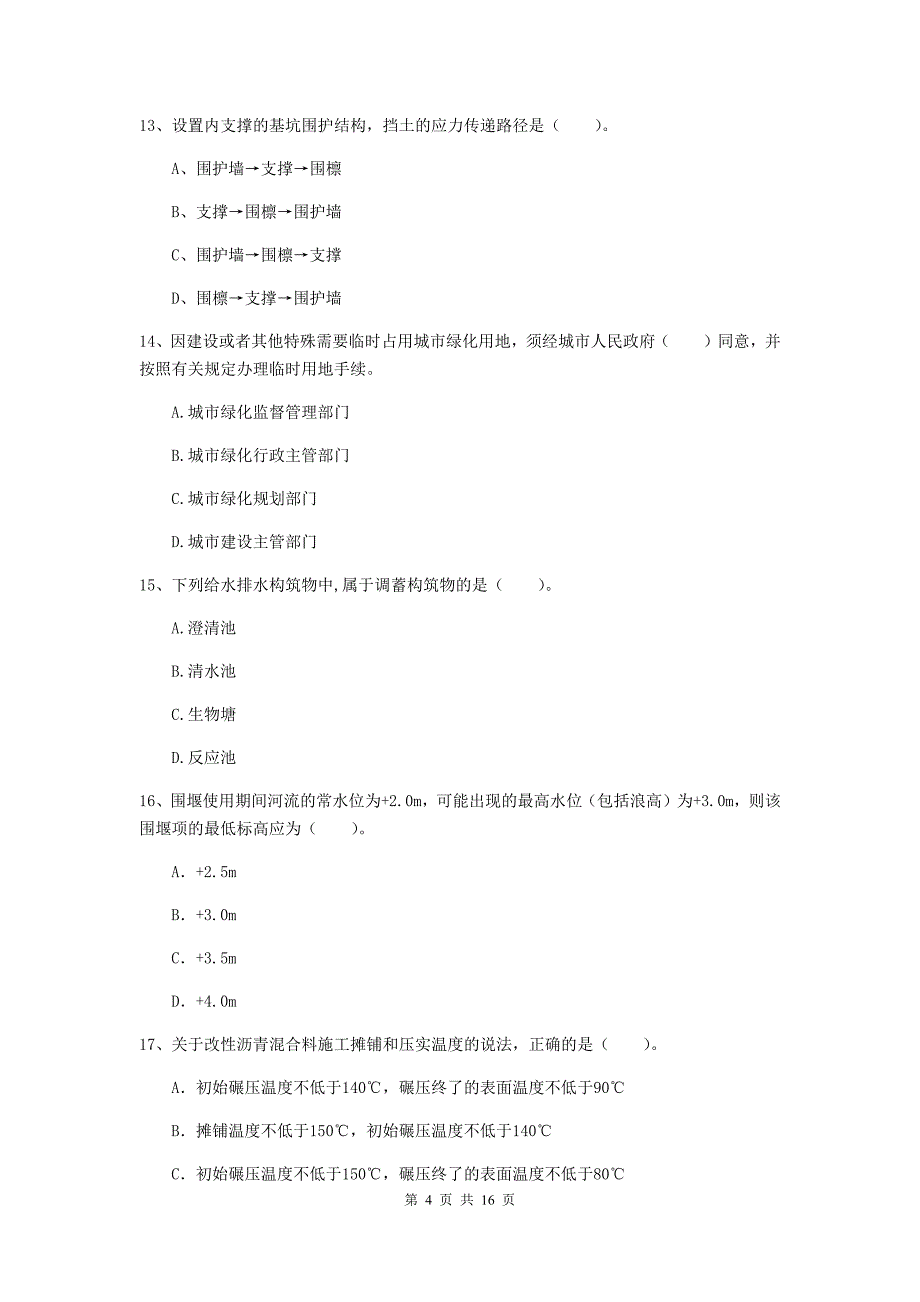 13、设置内支撑的基坑围护结构，挡土的应力传递路径是（　　）。

A、围护墙→支撑→围檩

B、支撑→围檩→围护墙

C、围护墙→围檩→支撑

D、围檩→支撑→围护墙

14、因建设或者其他特殊需要临时占用城市绿化用地，须经城市人民政府（　　）同意，并按照有关规定办理临时用地手续。

A.城市绿化监督管理部门

B.城市绿化行政主管部门

C.城市绿化规划部门

D.城市建设主管部门

15、下列给水排水构筑物中,属于调蓄构筑物的是（　　）。

A.澄清池

B.清水池

C.生物塘

D.反应池

16、围堰使用期间河流的常水位为+2.0m，可能出现的最高水位（包括浪高）为+3.0m，则该围堰项的最低标高应为（　　）。

A．+2.5m

B．+3.0m

C．+3.5m

D．+4.0m

17、关于改性沥青混合料施工摊铺和压实温度的说法，正确的是（　　）。

A．初始碾压温度不低于140℃，碾压终了的表面温度不低于90℃

B．摊铺温度不低于150℃，初始碾压温度不低于140℃

C．初始碾压温度不低于150℃，碾压终了的表面温度不低于80℃

第 4 页 共 16 页